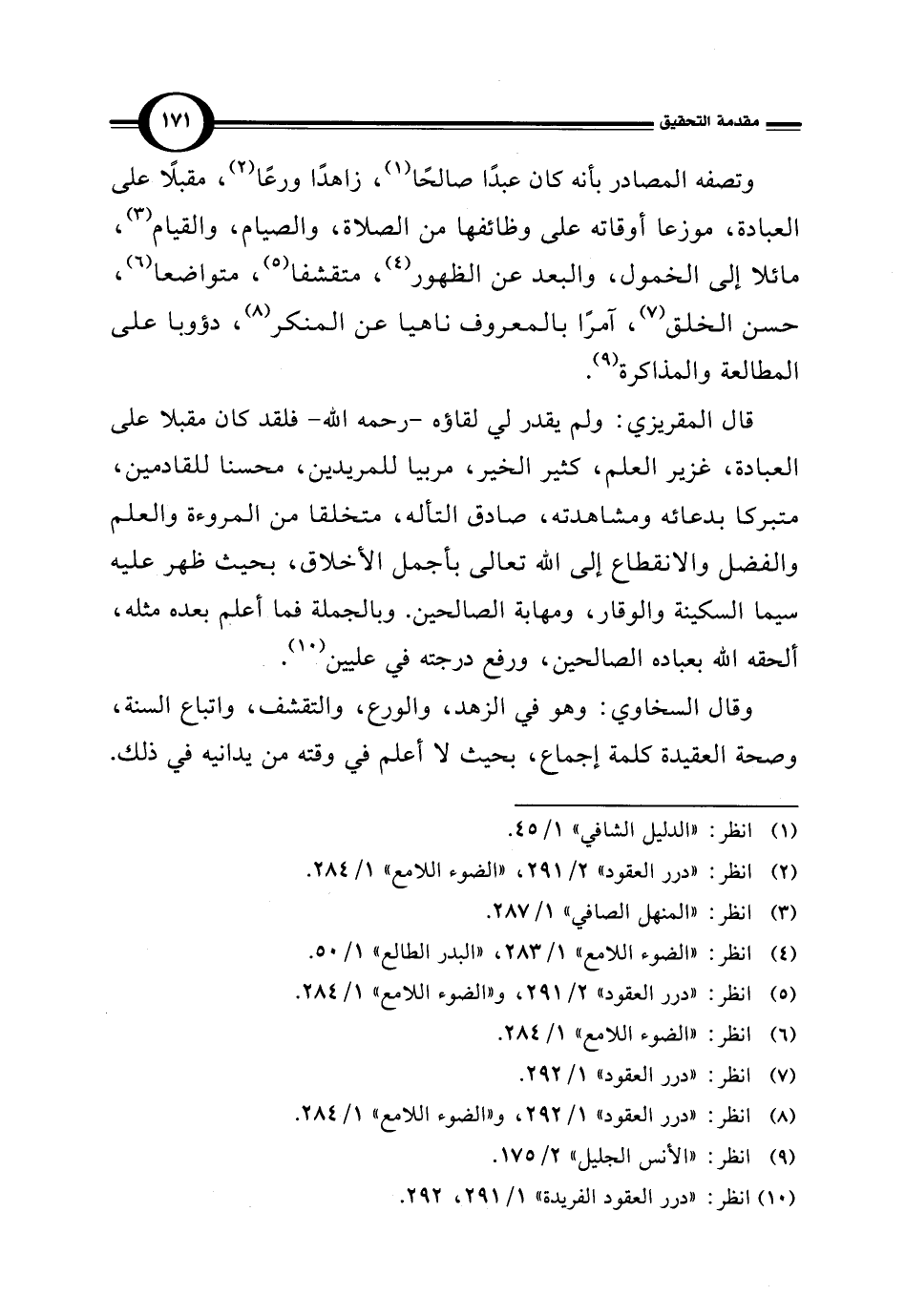 مقدمة التحقيق

١٧١

وتصفه المصادر بأنه كان عبدًا صالحًا$^{(١)}$، زاهدًا ورعًا$^{(٢)}$، مقبلًا على العبادة، موزعا أوقاته على وظائفها من الصلاة، والصيام، والقيام$^{(٣)}$، مائلا إلى الخمول، والبعد عن الظهور$^{(٤)}$، متقشفا$^{(٥)}$، متواضعا$^{(٦)}$، حسن الخلق$^{(٧)}$، آمرًا بالمعروف ناهيا عن المنكر$^{(٨)}$، دؤوبا على المطالعة والمذاكرة$^{(٩)}$.

قال المقريزي: ولم يقدر لي لقاؤه -رحمه الله- فلقد كان مقبلا على العبادة، غزير العلم، كثير الخير، مربيا للمريدين، محسنا للقادمين، متبركا بدعائه ومشاهدته، صادق التأله، متخلقا من المروءة والعلم والفضل والانقطاع إلى الله تعالى بأجمل الأخلاق، بحيث ظهر عليه سيما السكينة والوقار، ومهابة الصالحين. وبالجملة فما أعلم بعده مثله، ألحقه الله بعباده الصالحين، ورفع درجته في عليين$^{(١٠)}$.

وقال السخاوي: وهو في الزهد، والورع، والتقشف، واتباع السنة، وصحة العقيدة كلمة إجماع، بحيث لا أعلم في وقته من يدانيه في ذلك.

(١) انظر: «الدليل الشافي» ١/ ٤٥.
(٢) انظر: «درر العقود» ٢/ ٢٩١، «الضوء اللامع» ١/ ٢٨٤.
(٣) انظر: «المنهل الصافي» ١/ ٢٨٧.
(٤) انظر: «الضوء اللامع» ١/ ٢٨٣، «البدر الطالع» ١/ ٥٠.
(٥) انظر: «درر العقود» ٢/ ٢٩١، و«الضوء اللامع» ١/ ٢٨٤.
(٦) انظر: «الضوء اللامع» ١/ ٢٨٤.
(٧) انظر: «درر العقود» ١/ ٢٩٢.
(٨) انظر: «درر العقود» ١/ ٢٩٢، و«الضوء اللامع» ١/ ٢٨٤.
(٩) انظر: «الأنس الجليل» ٢/ ١٧٥.
(١٠) انظر: «درر العقود الفريدة» ١/ ٢٩١، ٢٩٢.